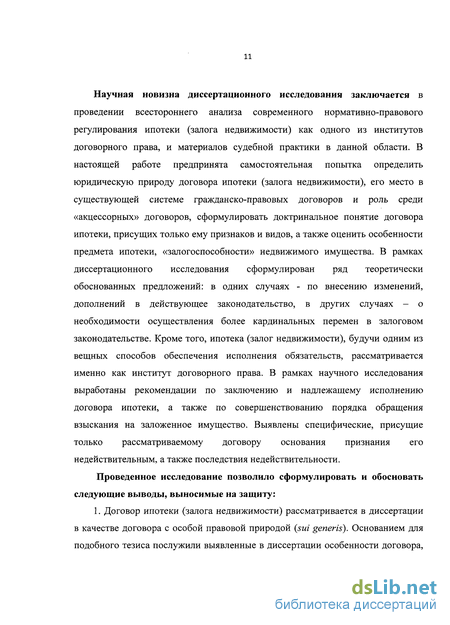 11

Научная новизна диссертационного исследования заключается в проведении всестороннего анализа современного нормативно-правового регулирования ипотеки (залога недвижимости) как одного из институтов договорного права, и материалов судебной практики в данной области. В настоящей работе предпринята самостоятельная попытка определить юридическую природу договора ипотеки (залога недвижимости), его место в существующей системе гражданско-правовых договоров и роль среди «акцессорных» договоров, сформулировать доктринальное понятие договора ипотеки, присущих только ему признаков и видов, а также оценить особенности предмета ипотеки, «залогоспособности» недвижимого имущества. В рамках диссертационного исследования сформулирован ряд теоретически обоснованных предложений: в одних случаях - по внесению изменений, дополнений в действующее законодательство, в других случаях – о необходимости осуществления более кардинальных перемен в залоговом законодательстве. Кроме того, ипотека (залог недвижимости), будучи одним из вещных способов обеспечения исполнения обязательств, рассматривается именно как институт договорного права. В рамках научного исследования выработаны рекомендации по заключению и надлежащему исполнению договора ипотеки, а также по совершенствованию порядка обращения взыскания на заложенное имущество. Выявлены специфические, присущие только рассматриваемому договору основания признания его недействительным, а также последствия недействительности.

Проведенное исследование позволило сформулировать и обосновать следующие выводы, выносимые на защиту:

1. Договор ипотеки (залога недвижимости) рассматривается в диссертации в качестве договора с особой правовой природой (sui generis). Основанием для подобного тезиса послужили выявленные в диссертации особенности договора,

dsLib.net
библиотека диссертаций